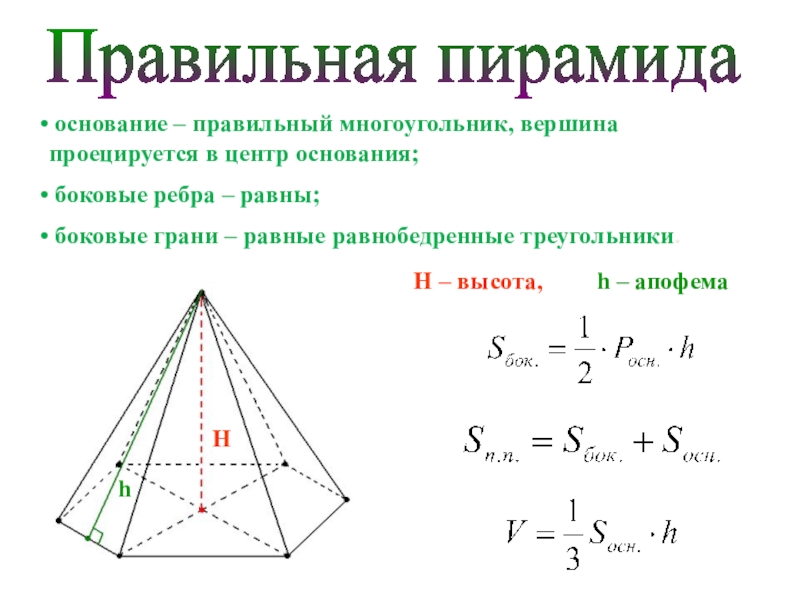 Правильная пирамида

• основание – правильный многоугольник, вершина проецируется в центр основания;

• боковые ребра – равны;

• боковые грани – равные равнобедренные треугольники.

H – высота,

h – апофема

$S_{бок.} = \frac{1}{2} \cdot P_{осн.} \cdot h$

$S_{п.п.} = S_{бок.} + S_{осн.}$

$V = \frac{1}{3} S_{осн.} \cdot h$

H

h